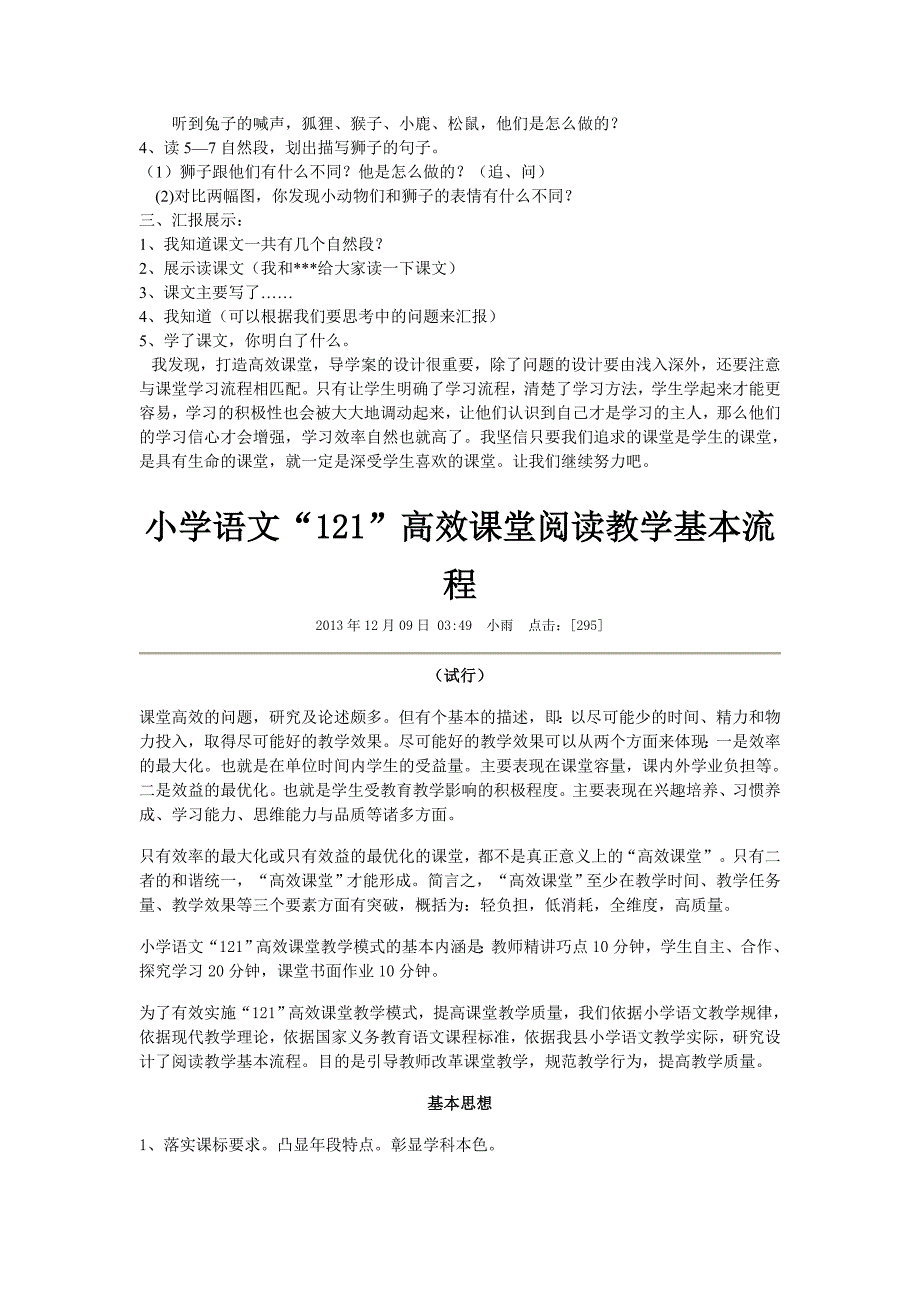 听到兔子的喊声，狐狸、猴子、小鹿、松鼠，他们是怎么做的？
4、读 5—7 自然段，划出描写狮子的句子。
（1）狮子跟他们有什么不同？他是怎么做的？（追、问）
(2)对比两幅图，你发现小动物们和狮子的表情有什么不同？
三、汇报展示：
1、我知道课文一共有几个自然段？
2、展示读课文（我和***给大家读一下课文）
3、课文主要写了……
4、我知道（可以根据我们要思考中的问题来汇报）
5、学了课文，你明白了什么。

我发现，打造高效课堂，导学案的设计很重要，除了问题的设计要由浅入深外，还要注意与课堂学习流程相匹配。只有让学生明确了学习流程，清楚了学习方法，学生学起来才能更容易，学习的积极性也会被大大地调动起来，让他们认识到自己才是学习的主人，那么他们的学习信心才会增强，学习效率自然也就高了。我坚信只要我们追求的课堂是学生的课堂，是具有生命的课堂，就一定是深受学生喜欢的课堂。让我们继续努力吧。

小学语文“121”高效课堂阅读教学基本流程

2013 年 12 月 09 日 03:49 小雨 点击：[295]

（试行）

课堂高效的问题，研究及论述颇多。但有个基本的描述，即：以尽可能少的时间、精力和物力投入，取得尽可能好的教学效果。尽可能好的教学效果可以从两个方面来体现：一是效率的最大化。也就是在单位时间内学生的受益量。主要表现在课堂容量，课内外学业负担等。二是效益的最优化。也就是学生受教育教学影响的积极程度。主要表现在兴趣培养、习惯养成、学习能力、思维能力与品质等诸多方面。

只有效率的最大化或只有效益的最优化的课堂，都不是真正意义上的“高效课堂”。只有二者的和谐统一，“高效课堂”才能形成。简言之，“高效课堂”至少在教学时间、教学任务量、教学效果等三个要素方面有突破，概括为：轻负担，低消耗，全维度，高质量。

小学语文“121”高效课堂教学模式的基本内涵是：教师精讲巧点 10 分钟，学生自主、合作、探究学习 20 分钟，课堂书面作业 10 分钟。

为了有效实施“121”高效课堂教学模式，提高课堂教学质量，我们依据小学语文教学规律，依据现代教学理论，依据国家义务教育语文课程标准，依据我县小学语文教学实际，研究设计了阅读教学基本流程。目的是引导教师改革课堂教学，规范教学行为，提高教学质量。

基本思想

1、落实课标要求。凸显年段特点。彰显学科本色。